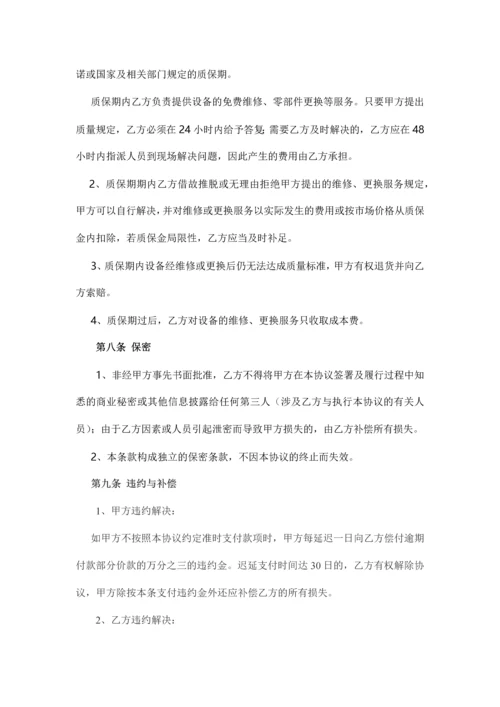 诺或国家及相关部门规定的质保期。

质保期内乙方负责提供设备的免费维修、零部件更换等服务。只要甲方提出质量规定，乙方必须在 24 小时内给予答复；需要乙方及时解决的，乙方应在 48 小时内指派人员到现场解决问题，因此产生的费用由乙方承担。

2、质保期期内乙方借故推脱或无理由拒绝甲方提出的维修、更换服务规定，甲方可以自行解决，并对维修或更换服务以实际发生的费用或按市场价格从质保金内扣除，若质保金局限性，乙方应当及时补足。

3、质保期内设备经维修或更换后仍无法达成质量标准，甲方有权退货并向乙方索赔。

4、质保期过后，乙方对设备的维修、更换服务只收取成本费。

第八条 保密

1、非经甲方事先书面批准，乙方不得将甲方在本协议签署及履行过程中知悉的商业秘密或其他信息披露给任何第三人（涉及乙方与执行本协议的有关人员）；由于乙方因素或人员引起泄密而导致甲方损失的，由乙方补偿所有损失。

2、本条款构成独立的保密条款，不因本协议的终止而失效。

第九条 违约与补偿

1、甲方违约解决：

如甲方不按照本协议约定准时支付款项时，甲方每延迟一日向乙方偿付逾期付款部分价款的万分之三的违约金。迟延支付时间达 30 日的，乙方有权解除协议，甲方除按本条支付违约金外还应补偿乙方的所有损失。

2、乙方违约解决：